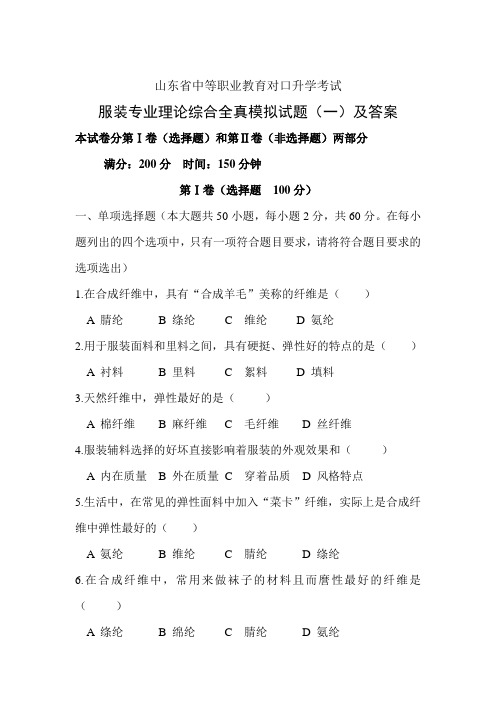 山东省中等职业教育对口升学考试

服装专业理论综合全真模拟试题（一）及答案

本试卷分第Ⅰ卷（选择题）和第Ⅱ卷（非选择题）两部分

满分：200 分　时间：150 分钟

第Ⅰ卷（选择题　100 分）

一、单项选择题（本大题共 50 小题，每小题 2 分，共 60 分。在每小题列出的四个选项中，只有一项符合题目要求，请将符合题目要求的选项选出）

1.在合成纤维中，具有“合成羊毛”美称的纤维是（　　）

A 腈纶　B 绦纶　C 维纶　D 氨纶

2.用于服装面料和里料之间，具有硬挺、弹性好的特点的是（　　）

A 衬料　B 里料　C 絮料　D 填料

3.天然纤维中，弹性最好的是（　　）

A 棉纤维　B 麻纤维　C 毛纤维　D 丝纤维

4.服装辅料选择的好坏直接影响着服装的外观效果和（　　）

A 内在质量　B 外在质量　C 穿着品质　D 风格特点

5.生活中，在常见的弹性面料中加入“莱卡”纤维，实际上是合成纤维中弹性最好的（　　）

A 氨纶　B 维纶　C 腈纶　D 绦纶

6.在合成纤维中，常用来做袜子的材料且而磨性最好的纤维是（　　）

A 绦纶　B 绵纶　C 腈纶　D 氨纶